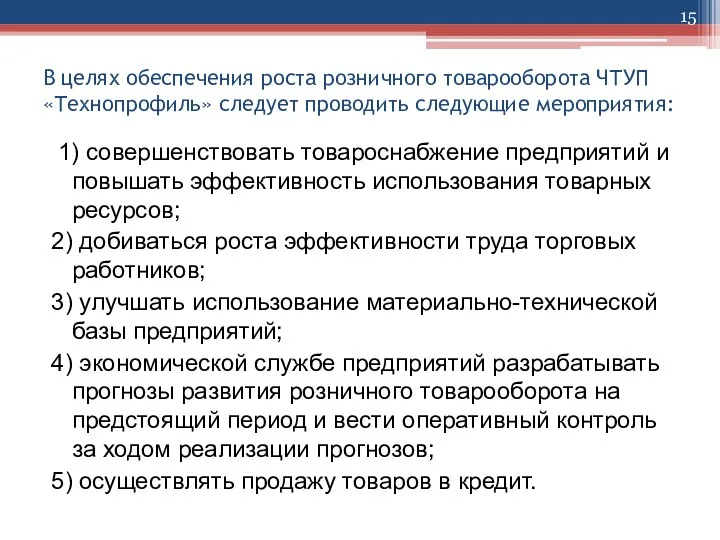 15

В целях обеспечения роста розничного товарооборота ЧТУП «Технопрофиль» следует проводить следующие мероприятия:

1) совершенствовать товароснабжение предприятий и повышать эффективность использования товарных ресурсов;

2) добиваться роста эффективности труда торговых работников;

3) улучшать использование материально-технической базы предприятий;

4) экономической службе предприятий разрабатывать прогнозы развития розничного товарооборота на предстоящий период и вести оперативный контроль за ходом реализации прогнозов;

5) осуществлять продажу товаров в кредит.